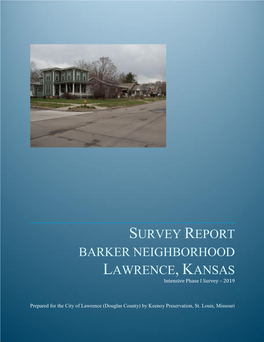 SURVEY REPORT
BARKER NEIGHBORHOOD
LAWRENCE, KANSAS
Intensive Phase I Survey – 2019

Prepared for the City of Lawrence (Douglas County) by Keenoy Preservation, St. Louis, Missouri